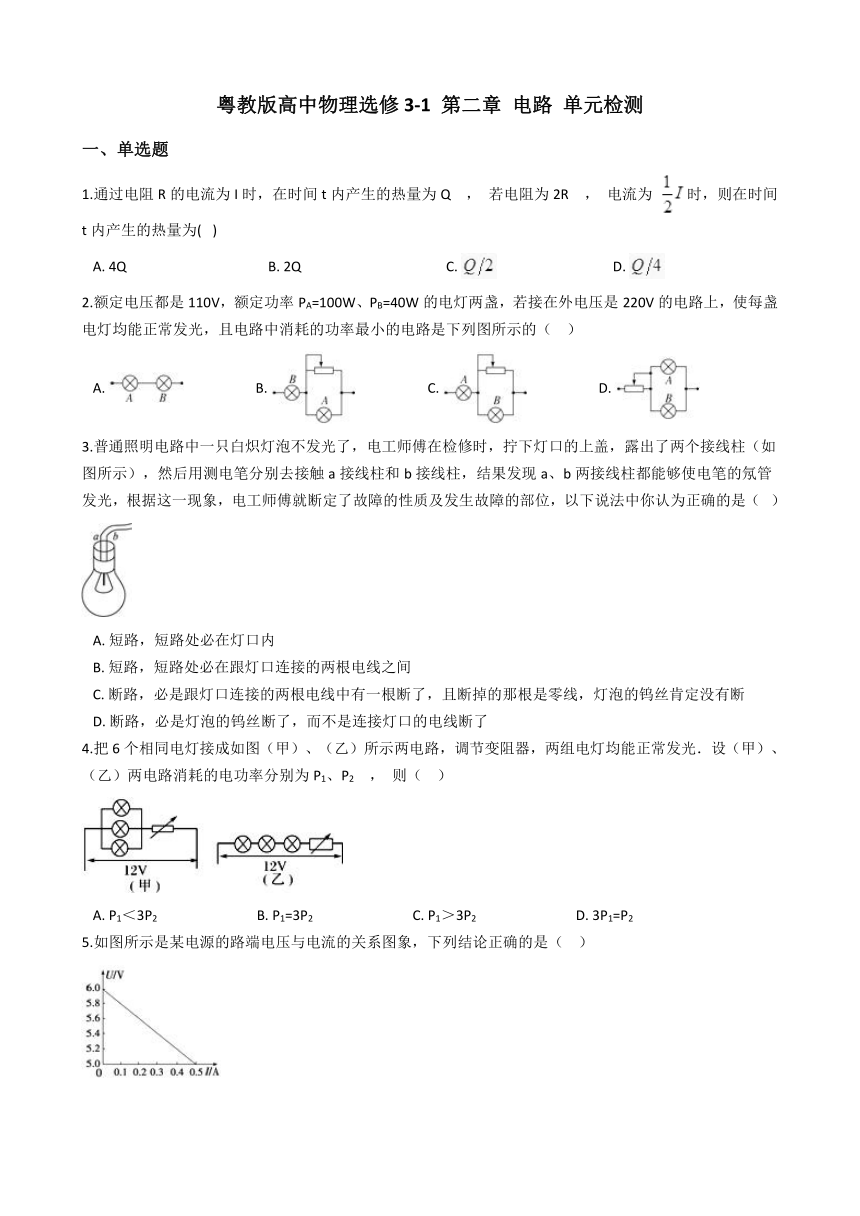 粤教版高中物理选修 3-1 第二章 电路 单元检测

一、单选题

1.通过电阻 R 的电流为 I 时，在时间 t 内产生的热量为 Q ， 若电阻为 2R ， 电流为 $\frac{1}{2}I$ 时，则在时间 t 内产生的热量为( )

A. 4Q　　B. 2Q　　C. $Q/2$　　D. $Q/4$

2.额定电压都是 110V，额定功率 $P_A$=100W、$P_B$=40W 的电灯两盏，若接在外电压是 220V 的电路上，使每盏电灯均能正常发光，且电路中消耗的功率最小的电路是下列图所示的（　）

A. A B　　B. B A　　C. A B　　D. A B

3.普通照明电路中一只白炽灯泡不发光了，电工师傅在检修时，拧下灯口的上盖，露出了两个接线柱（如图所示），然后用测电笔分别去接触 a 接线柱和 b 接线柱，结果发现 a、b 两接线柱都能够使电笔的氖管发光，根据这一现象，电工师傅就断定了故障的性质及发生故障的部位，以下说法中你认为正确的是（　）

a b

A. 短路，短路处必在灯口内
B. 短路，短路处必在跟灯口连接的两根电线之间
C. 断路，必是跟灯口连接的两根电线中有一根断了，且断掉的那根是零线，灯泡的钨丝肯定没有断
D. 断路，必是灯泡的钨丝断了，而不是连接灯口的电线断了

4.把 6 个相同电灯接成如图（甲）、（乙）所示两电路，调节变阻器，两组电灯均能正常发光．设（甲）、（乙）两电路消耗的电功率分别为 $P_1$、$P_2$ ， 则（　）

12V
（甲）
12V
（乙）

A. $P_1$＜$3P_2$　　B. $P_1$=$3P_2$　　C. $P_1$＞$3P_2$　　D. $3P_1$=$P_2$

5.如图所示是某电源的路端电压与电流的关系图象，下列结论正确的是（　）

U/V
6.0
5.8
5.6
5.4
5.2
5.0
0 0.1 0.2 0.3 0.4 0.5 I/A